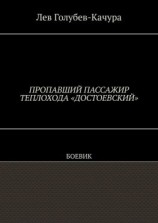 Лев Голубев-Качура

ПРОПАВШИЙ ПАССАЖИР ТЕПЛОХОДА «ДОСТОЕВСКИЙ»

БОЕВИК